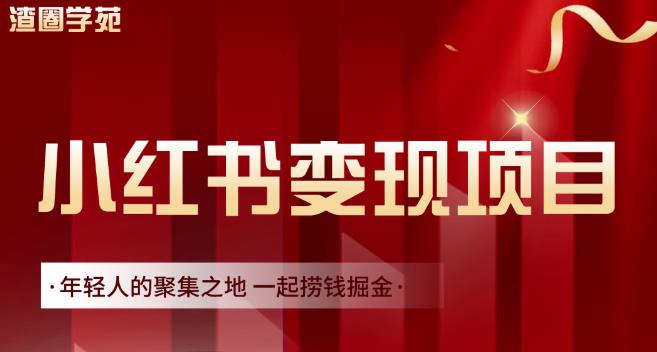 渣圈学苑

小红书变现项目

·年轻人的聚集之地 一起捞钱掘金·